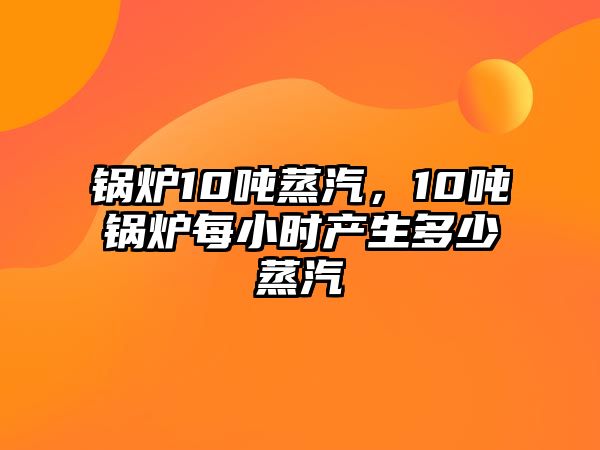 锅炉10吨蒸汽，10吨锅炉每小时产生多少蒸汽